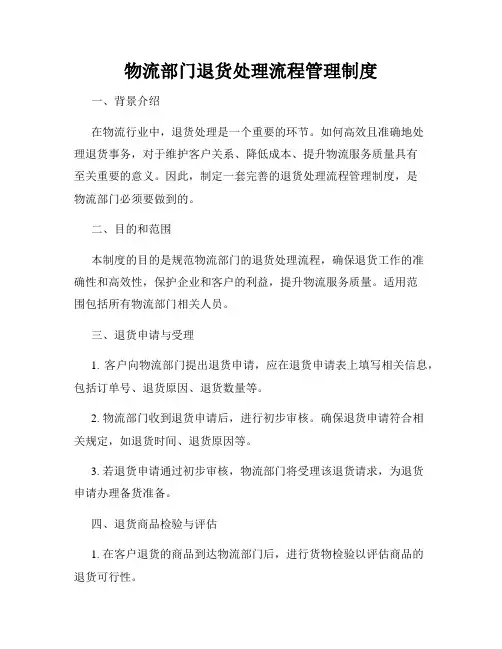 物流部门退货处理流程管理制度

一、背景介绍

在物流行业中，退货处理是一个重要的环节。如何高效且准确地处理退货事务，对于维护客户关系、降低成本、提升物流服务质量具有至关重要的意义。因此，制定一套完善的退货处理流程管理制度，是物流部门必须要做到的。

二、目的和范围

本制度的目的是规范物流部门的退货处理流程，确保退货工作的准确性和高效性，保护企业和客户的利益，提升物流服务质量。适用范围包括所有物流部门相关人员。

三、退货申请与受理

1. 客户向物流部门提出退货申请，应在退货申请表上填写相关信息，包括订单号、退货原因、退货数量等。

2. 物流部门收到退货申请后，进行初步审核。确保退货申请符合相关规定，如退货时间、退货原因等。

3. 若退货申请通过初步审核，物流部门将受理该退货请求，为退货申请办理备货准备。

四、退货商品检验与评估

1. 在客户退货的商品到达物流部门后，进行货物检验以评估商品的退货可行性。